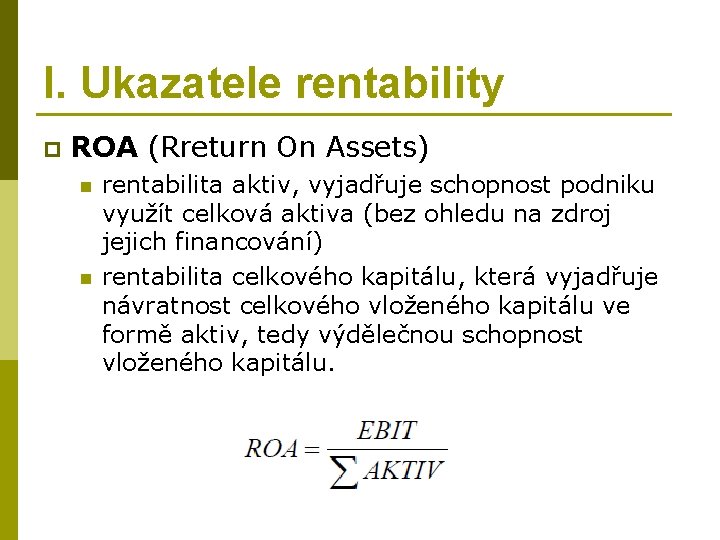 I. Ukazatele rentability

ROA (Rreturn On Assets)

rentabilita aktiv, vyjadřuje schopnost podniku využít celková aktiva (bez ohledu na zdroj jejich financování)

rentabilita celkového kapitálu, která vyjadřuje návratnost celkového vloženého kapitálu ve formě aktiv, tedy výdělečnou schopnost vloženého kapitálu.

$ROA = \frac{EBIT}{\sum AKTIV}$